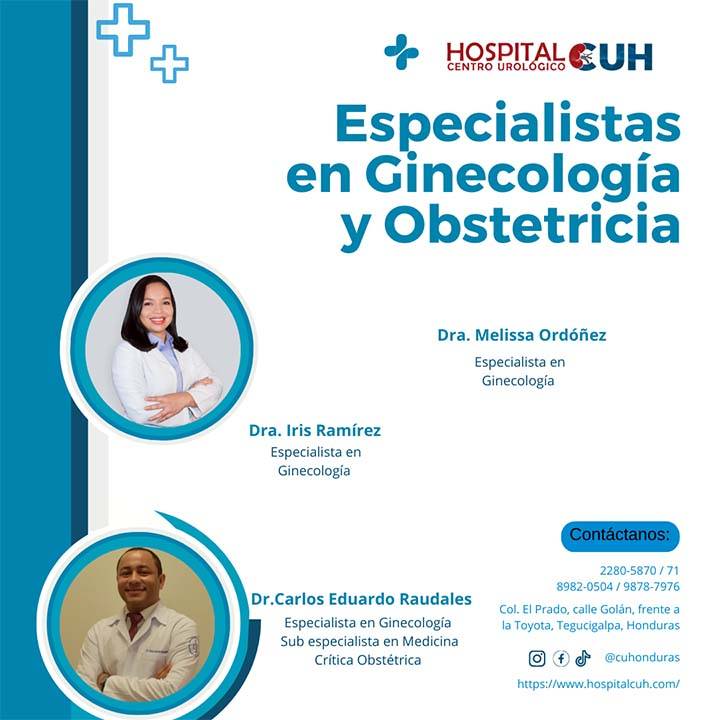 HOSPITAL CUH
CENTRO UROLÓGICO

Especialistas en Ginecología y Obstetricia

Dra. Melissa Ordóñez
Especialista en Ginecología

Dra. Iris Ramírez
Especialista en Ginecología

Dr.Carlos Eduardo Raudales
Especialista en Ginecología
Sub especialista en Medicina Crítica Obstétrica

Contáctanos:

2280-5870 / 71
8982-0504 / 9878-7976

Col. El Prado, calle Golán, frente a la Toyota, Tegucigalpa, Honduras

@cuhonduras

https://www.hospitalcuh.com/